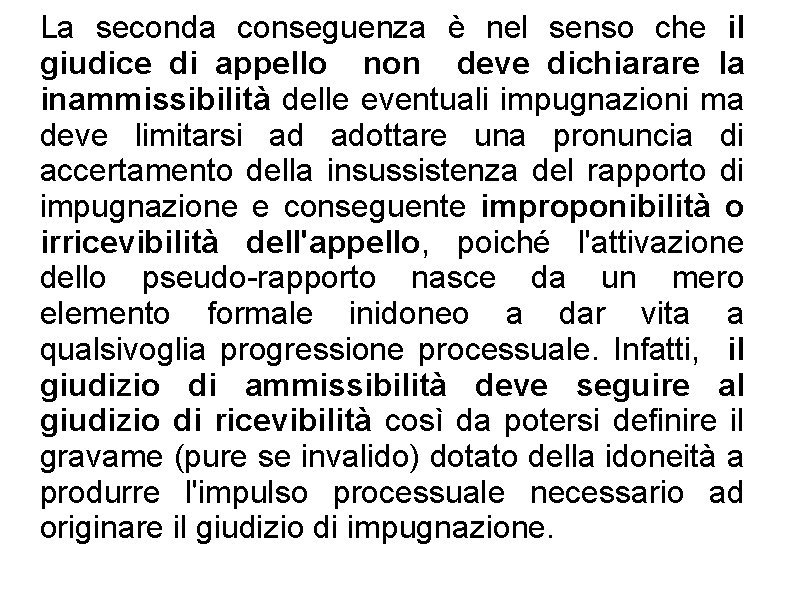 La seconda conseguenza è nel senso che il giudice di appello non deve dichiarare la inammissibilità delle eventuali impugnazioni ma deve limitarsi ad adottare una pronuncia di accertamento della insussistenza del rapporto di impugnazione e conseguente improponibilità o irricevibilità dell'appello, poiché l'attivazione dello pseudo-rapporto nasce da un mero elemento formale inidoneo a dar vita a qualsivoglia progressione processuale. Infatti, il giudizio di ammissibilità deve seguire al giudizio di ricevibilità così da potersi definire il gravame (pure se invalido) dotato della idoneità a produrre l'impulso processuale necessario ad originare il giudizio di impugnazione.